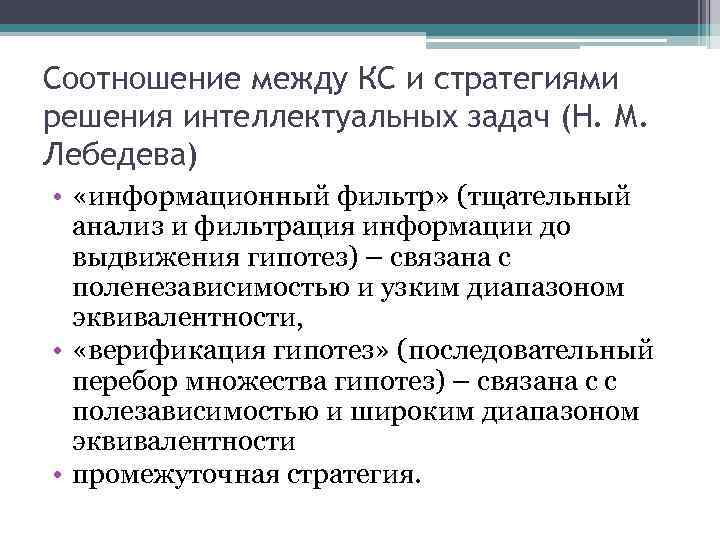 Соотношение между КС и стратегиями решения интеллектуальных задач (Н. М. Лебедева)

• «информационный фильтр» (тщательный анализ и фильтрация информации до выдвижения гипотез) – связана с поленезависимостью и узким диапазоном эквивалентности,
• «верификация гипотез» (последовательный перебор множества гипотез) – связана с с полезависимостью и широким диапазоном эквивалентности
• промежуточная стратегия.